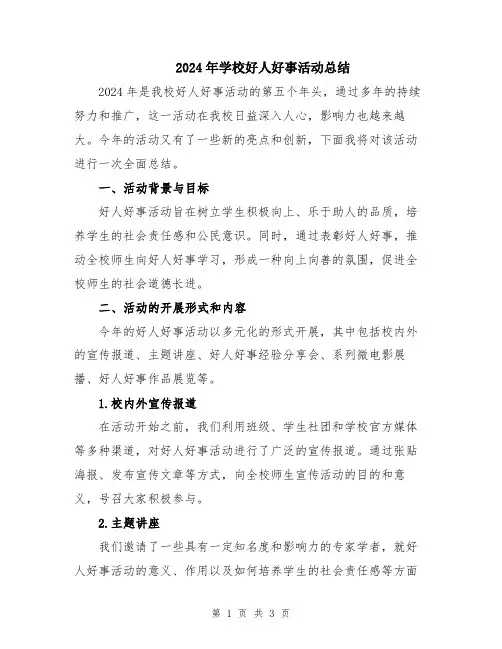 2024年学校好人好事活动总结

2024年是我校好人好事活动的第五个年头，通过多年的持续努力和推广，这一活动在我校日益深入人心，影响力也越来越大。今年的活动又有了一些新的亮点和创新，下面我将对该活动进行一次全面总结。

一、活动背景与目标

好人好事活动旨在树立学生积极向上、乐于助人的品质，培养学生的社会责任感和公民意识。同时，通过表彰好人好事，推动全校师生向好人好事学习，形成一种向上向善的氛围，促进全校师生的社会道德长进。

二、活动的开展形式和内容

今年的好人好事活动以多元化的形式开展，其中包括校内外的宣传报道、主题讲座、好人好事经验分享会、系列微电影展播、好人好事作品展览等。

1.校内外宣传报道

在活动开始之前，我们利用班级、学生社团和学校官方媒体等多种渠道，对好人好事活动进行了广泛的宣传报道。通过张贴海报、发布宣传文章等方式，向全校师生宣传活动的目的和意义，号召大家积极参与。

2.主题讲座

我们邀请了一些具有一定知名度和影响力的专家学者，就好人好事活动的意义、作用以及如何培养学生的社会责任感等方面

第 1 页 共 3 页